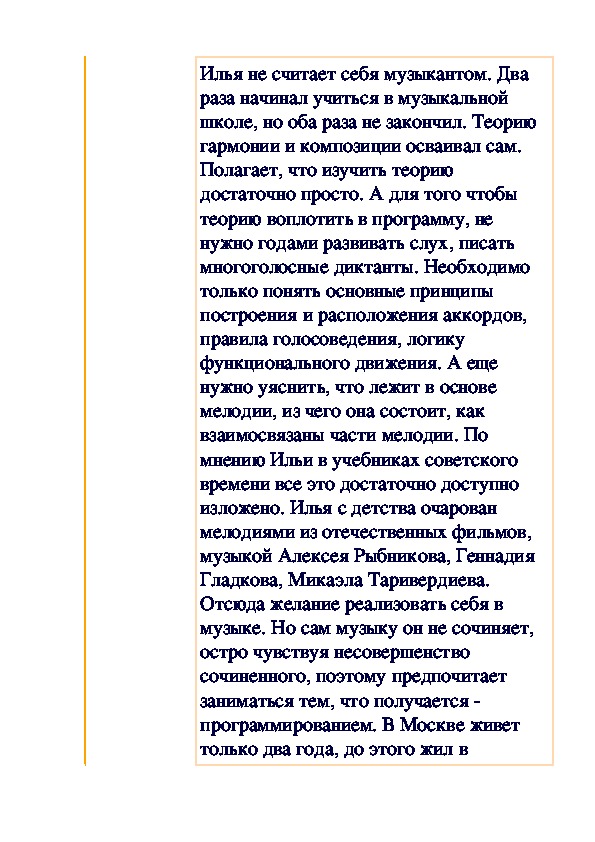 Илья не считает себя музыкантом. Два раза начинал учиться в музыкальной школе, но оба раза не закончил. Теорию гармонии и композиции осваивал сам. Полагает, что изучить теорию достаточно просто. А для того чтобы теорию воплотить в программу, не нужно годами развивать слух, писать многоголосные диктанты. Необходимо только понять основные принципы построения и расположения аккордов, правила голосоведения, логику функционального движения. А еще нужно уяснить, что лежит в основе мелодии, из чего она состоит, как взаимосвязаны части мелодии. По мнению Ильи в учебниках советского времени все это достаточно доступно изложено. Илья с детства очарован мелодиями из отечественных фильмов, музыкой Алексея Рыбникова, Геннадия Гладкова, Микаэла Таривердиева. Отсюда желание реализовать себя в музыке. Но сам музыку он не сочиняет, остро чувствуя несовершенство сочиненного, поэтому предпочитает заниматься тем, что получается - программированием. В Москве живет только два года, до этого жил в